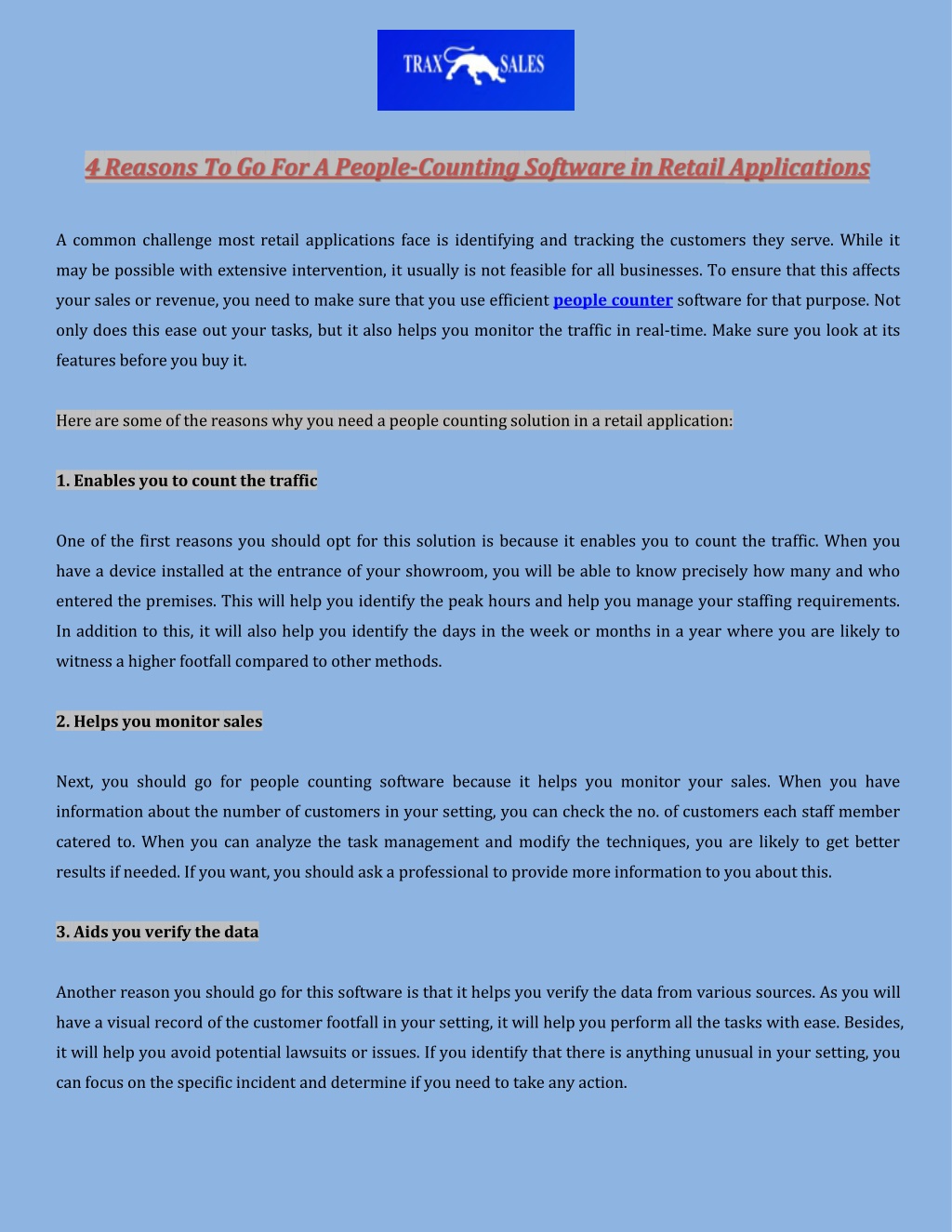 TRAX SALES

4 Reasons To Go For A People-Counting Software in Retail Applications

A common challenge most retail applications face is identifying and tracking the customers they serve. While it may be possible with extensive intervention, it usually is not feasible for all businesses. To ensure that this affects your sales or revenue, you need to make sure that you use efficient people counter software for that purpose. Not only does this ease out your tasks, but it also helps you monitor the traffic in real-time. Make sure you look at its features before you buy it.

Here are some of the reasons why you need a people counting solution in a retail application:

1. Enables you to count the traffic

One of the first reasons you should opt for this solution is because it enables you to count the traffic. When you have a device installed at the entrance of your showroom, you will be able to know precisely how many and who entered the premises. This will help you identify the peak hours and help you manage your staffing requirements. In addition to this, it will also help you identify the days in the week or months in a year where you are likely to witness a higher footfall compared to other methods.

2. Helps you monitor sales

Next, you should go for people counting software because it helps you monitor your sales. When you have information about the number of customers in your setting, you can check the no. of customers each staff member catered to. When you can analyze the task management and modify the techniques, you are likely to get better results if needed. If you want, you should ask a professional to provide more information to you about this.

3. Aids you verify the data

Another reason you should go for this software is that it helps you verify the data from various sources. As you will have a visual record of the customer footfall in your setting, it will help you perform all the tasks with ease. Besides, it will help you avoid potential lawsuits or issues. If you identify that there is anything unusual in your setting, you can focus on the specific incident and determine if you need to take any action.